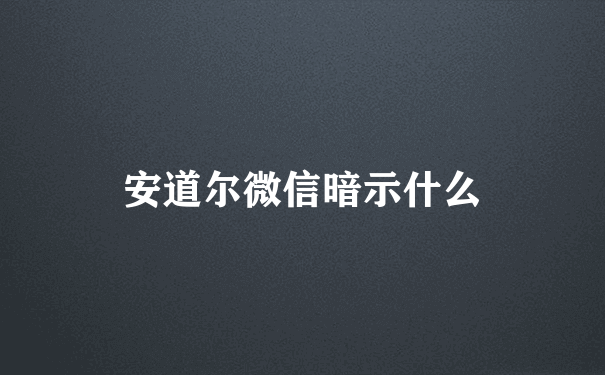 安道尔微信暗示什么